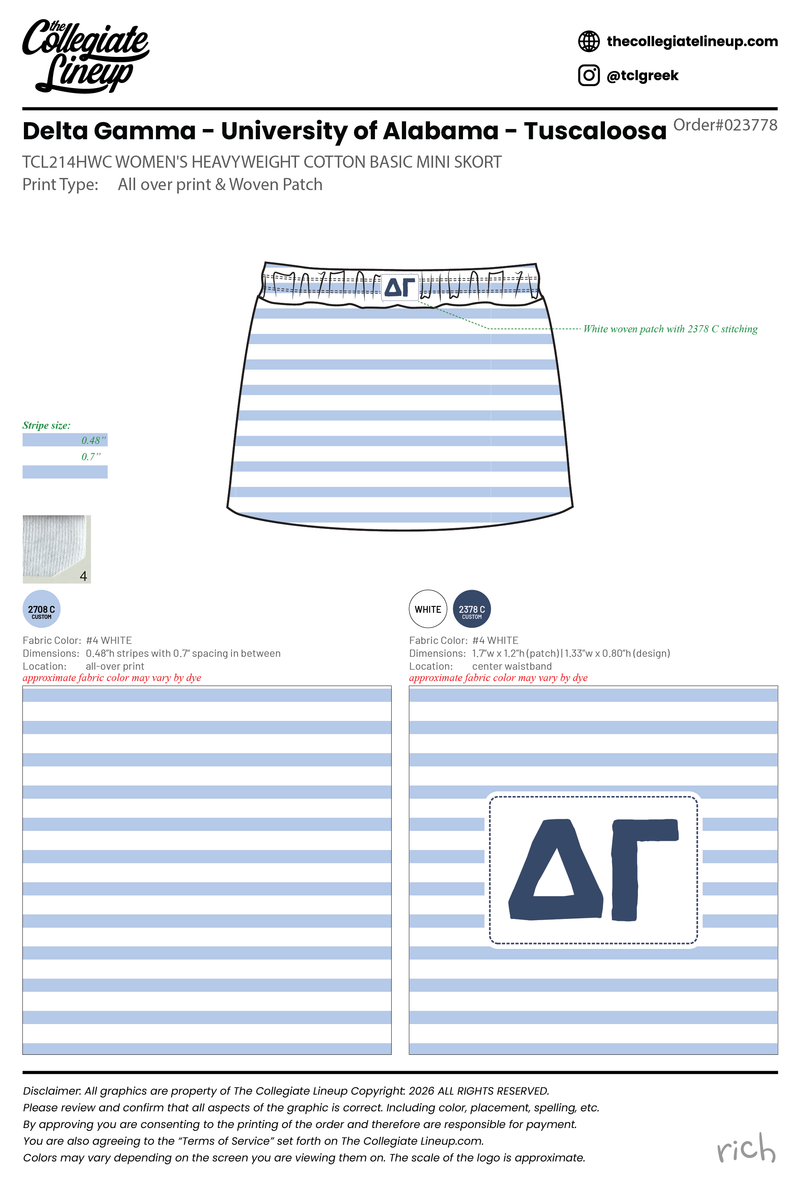 the Collegiate Lineup

thecollegiatelineup.com

@tclgreek

Delta Gamma - University of Alabama - Tuscaloosa Order#023778

TCL214HWC WOMEN'S HEAVYWEIGHT COTTON BASIC MINI SKORT
Print Type: All over print & Woven Patch

ΔΓ

White woven patch with 2378 C stitching

Stripe size:
0.48"
0.7"

4

2708 C CUSTOM

Fabric Color: #4 WHITE
Dimensions: 0.48"h stripes with 0.7" spacing in between
Location: all-over print
approximate fabric color may vary by dye

WHITE 2378 C CUSTOM

Fabric Color: #4 WHITE
Dimensions: 1.7"w x 1.2"h (patch) | 1.33"w x 0.80"h (design)
Location: center waistband
approximate fabric color may vary by dye

ΔΓ

Disclaimer: All graphics are property of The Collegiate Lineup Copyright: 2026 ALL RIGHTS RESERVED.
Please review and confirm that all aspects of the graphic is correct. Including color, placement, spelling, etc.
By approving you are consenting to the printing of the order and therefore are responsible for payment.
You are also agreeing to the "Terms of Service" set forth on The Collegiate Lineup.com.
Colors may vary depending on the screen you are viewing them on. The scale of the logo is approximate.

rich